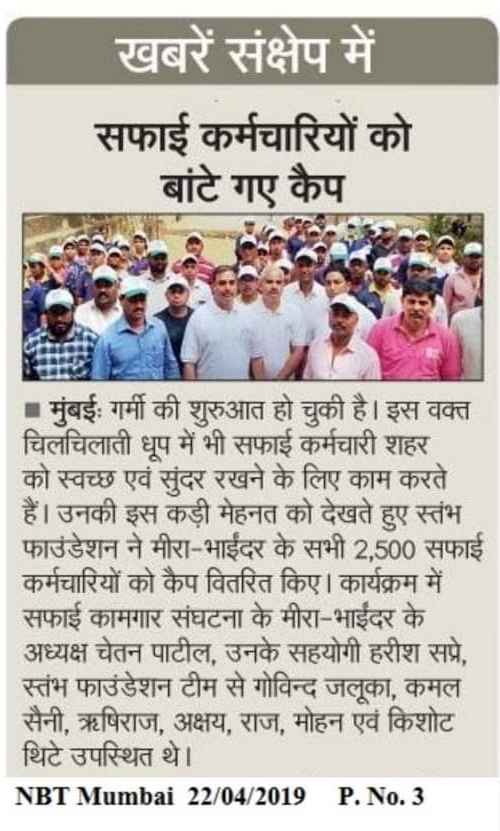 खबरें संक्षेप में

सफाई कर्मचारियों को बांटे गए कैप

■ मुंबई: गर्मी की शुरुआत हो चुकी है। इस वक्त चिलचिलाती धूप में भी सफाई कर्मचारी शहर को स्वच्छ एवं सुंदर रखने के लिए काम करते हैं। उनकी इस कड़ी मेहनत को देखते हुए स्तंभ फाउंडेशन ने मीरा-भाईंदर के सभी 2,500 सफाई कर्मचारियों को कैप वितरित किए। कार्यक्रम में सफाई कामगार संघटना के मीरा-भाईंदर के अध्यक्ष चेतन पाटील, उनके सहयोगी हरीश सप्रे, स्तंभ फाउंडेशन टीम से गोविन्द जलूका, कमल सैनी, ऋषिराज, अक्षय, राज, मोहन एवं किशोट थिटे उपस्थित थे।

NBT Mumbai 22/04/2019 P. No. 3